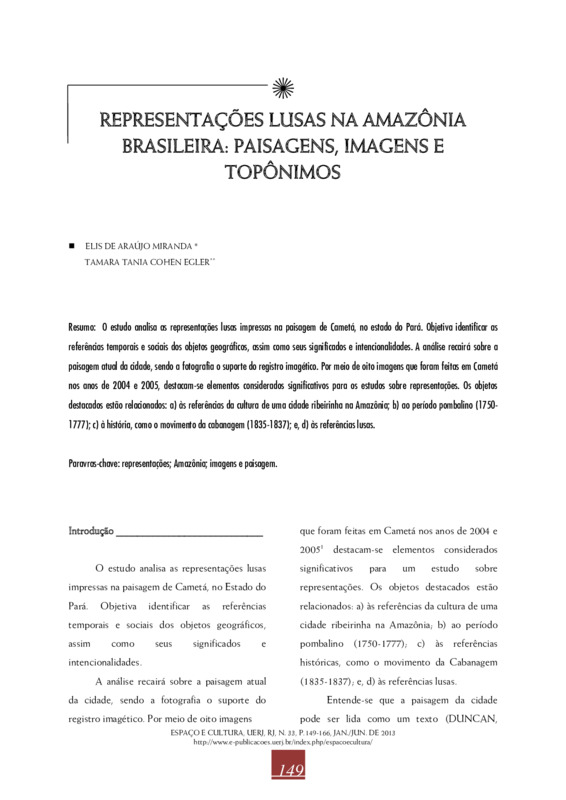 REPRESENTAÇÕES LUSAS NA AMAZÔNIA BRASILEIRA: PAISAGENS, IMAGENS E TOPÔNIMOS

ELIS DE ARAÚJO MIRANDA *
TAMARA TANIA COHEN EGLER**

Resumo: O estudo analisa as representações lusas impressas na paisagem de Cametá, no estado do Pará. Objetiva identificar as referências temporais e sociais dos objetos geográficos, assim como seus significados e intencionalidades. A análise recairá sobre a paisagem atual da cidade, sendo a fotografia o suporte do registro imagético. Por meio de oito imagens que foram feitas em Cametá nos anos de 2004 e 2005, destacam-se elementos considerados significativos para os estudos sobre representações. Os objetos destacados estão relacionados: a) às referências da cultura de uma cidade ribeirinha na Amazônia; b) ao período pombalino (1750-1777); c) à história, como o movimento da cabanagem (1835-1837); e, d) às referências lusas.

Paravras-chave: representações; Amazônia; imagens e paisagem.

Introdução

O estudo analisa as representações lusas impressas na paisagem de Cametá, no Estado do Pará. Objetiva identificar as referências temporais e sociais dos objetos geográficos, assim como seus significados e intencionalidades.

A análise recairá sobre a paisagem atual da cidade, sendo a fotografia o suporte do registro imagético. Por meio de oito imagens que foram feitas em Cametá nos anos de 2004 e 2005$^1$ destacam-se elementos considerados significativos para um estudo sobre representações. Os objetos destacados estão relacionados: a) às referências da cultura de uma cidade ribeirinha na Amazônia; b) ao período pombalino (1750-1777); c) às referências históricas, como o movimento da Cabanagem (1835-1837); e, d) às referências lusas.

Entende-se que a paisagem da cidade pode ser lida como um texto (DUNCAN,

ESPAÇO E CULTURA, UERJ, RJ, N. 33, P.149-166, JAN./JUN. DE 2013
http://www.e-publicacoes.uerj.br/index.php/espacoecultura/

149